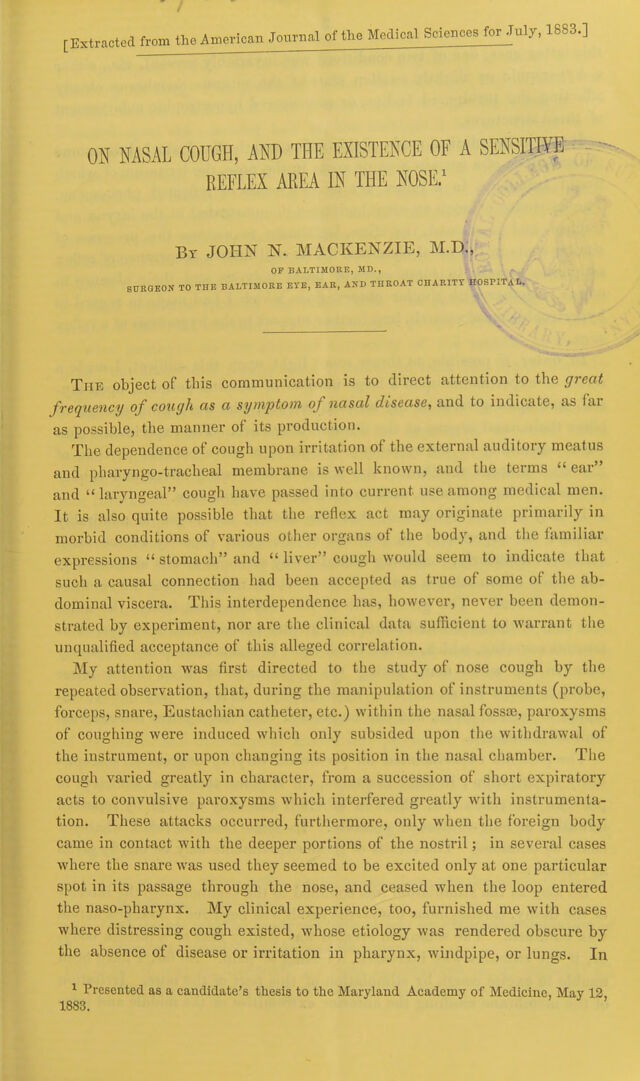 [Extracted from the American Journal of the Medical Sciences for July, 1883.]

ON NASAL COUGH, AND THE EXISTENCE OF A SENSITIVE REFLEX AREA IN THE NOSE.$^{1}$

By JOHN N. MACKENZIE, M.D.,
OF BALTIMORE, MD.,
SURGEON TO THE BALTIMORE EYE, EAR, AND THROAT CHARITY HOSPITAL.

The object of this communication is to direct attention to the great frequency of cough as a symptom of nasal disease, and to indicate, as far as possible, the manner of its production.

The dependence of cough upon irritation of the external auditory meatus and pharyngo-tracheal membrane is well known, and the terms "ear" and "laryngeal" cough have passed into current use among medical men. It is also quite possible that the reflex act may originate primarily in morbid conditions of various other organs of the body, and the familiar expressions "stomach" and "liver" cough would seem to indicate that such a causal connection had been accepted as true of some of the abdominal viscera. This interdependence has, however, never been demonstrated by experiment, nor are the clinical data sufficient to warrant the unqualified acceptance of this alleged correlation.

My attention was first directed to the study of nose cough by the repeated observation, that, during the manipulation of instruments (probe, forceps, snare, Eustachian catheter, etc.) within the nasal fossæ, paroxysms of coughing were induced which only subsided upon the withdrawal of the instrument, or upon changing its position in the nasal chamber. The cough varied greatly in character, from a succession of short expiratory acts to convulsive paroxysms which interfered greatly with instrumentation. These attacks occurred, furthermore, only when the foreign body came in contact with the deeper portions of the nostril; in several cases where the snare was used they seemed to be excited only at one particular spot in its passage through the nose, and ceased when the loop entered the naso-pharynx. My clinical experience, too, furnished me with cases where distressing cough existed, whose etiology was rendered obscure by the absence of disease or irritation in pharynx, windpipe, or lungs. In

$^{1}$ Presented as a candidate's thesis to the Maryland Academy of Medicine, May 12, 1883.